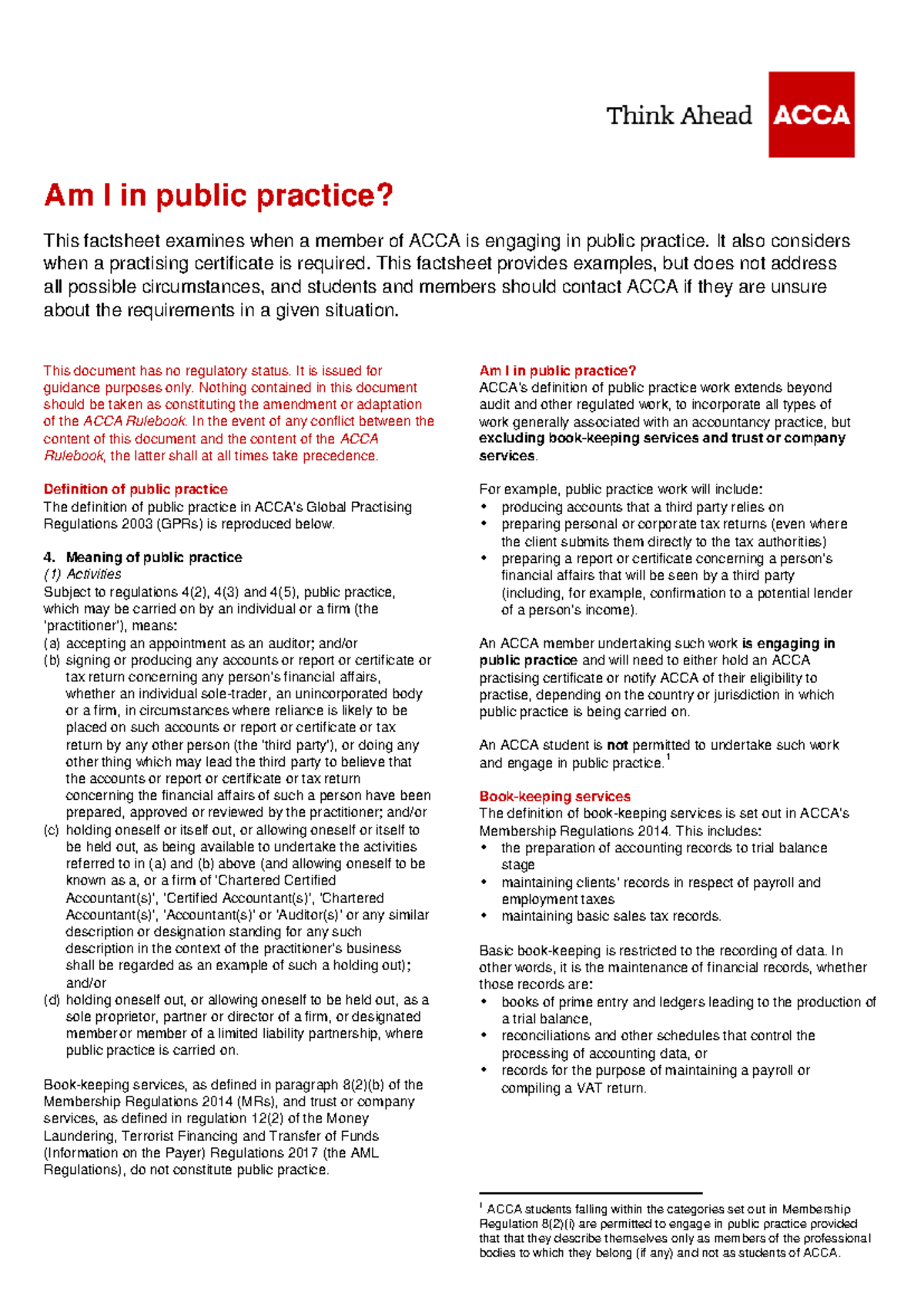 Think Ahead ACCA

Am I in public practice?

This factsheet examines when a member of ACCA is engaging in public practice. It also considers when a practising certificate is required. This factsheet provides examples, but does not address all possible circumstances, and students and members should contact ACCA if they are unsure about the requirements in a given situation.

This document has no regulatory status. It is issued for guidance purposes only. Nothing contained in this document should be taken as constituting the amendment or adaptation of the ACCA Rulebook. In the event of any conflict between the content of this document and the content of the ACCA Rulebook, the latter shall at all times take precedence.

Definition of public practice
The definition of public practice in ACCA's Global Practising Regulations 2003 (GPRs) is reproduced below.

4. Meaning of public practice
(1) Activities
Subject to regulations 4(2), 4(3) and 4(5), public practice, which may be carried on by an individual or a firm (the 'practitioner'), means:
(a) accepting an appointment as an auditor; and/or
(b) signing or producing any accounts or report or certificate or tax return concerning any person's financial affairs, whether an individual sole-trader, an unincorporated body or a firm, in circumstances where reliance is likely to be placed on such accounts or report or certificate or tax return by any other person (the 'third party'), or doing any other thing which may lead the third party to believe that the accounts or report or certificate or tax return concerning the financial affairs of such a person have been prepared, approved or reviewed by the practitioner; and/or
(c) holding oneself or itself out, or allowing oneself or itself to be held out, as being available to undertake the activities referred to in (a) and (b) above (and allowing oneself to be known as a, or a firm of 'Chartered Certified Accountant(s)', 'Certified Accountant(s)', 'Chartered Accountant(s)', 'Accountant(s)' or 'Auditor(s)' or any similar description or designation standing for any such description in the context of the practitioner's business shall be regarded as an example of such a holding out); and/or
(d) holding oneself out, or allowing oneself to be held out, as a sole proprietor, partner or director of a firm, or designated member or member of a limited liability partnership, where public practice is carried on.

Book-keeping services, as defined in paragraph 8(2)(b) of the Membership Regulations 2014 (MRs), and trust or company services, as defined in regulation 12(2) of the Money Laundering, Terrorist Financing and Transfer of Funds (Information on the Payer) Regulations 2017 (the AML Regulations), do not constitute public practice.

Am I in public practice?
ACCA's definition of public practice work extends beyond audit and other regulated work, to incorporate all types of work generally associated with an accountancy practice, but excluding book-keeping services and trust or company services.

For example, public practice work will include:
• producing accounts that a third party relies on
• preparing personal or corporate tax returns (even where the client submits them directly to the tax authorities)
• preparing a report or certificate concerning a person's financial affairs that will be seen by a third party (including, for example, confirmation to a potential lender of a person's income).

An ACCA member undertaking such work is engaging in public practice and will need to either hold an ACCA practising certificate or notify ACCA of their eligibility to practise, depending on the country or jurisdiction in which public practice is being carried on.

An ACCA student is not permitted to undertake such work and engage in public practice.$^1$

Book-keeping services
The definition of book-keeping services is set out in ACCA's Membership Regulations 2014. This includes:
• the preparation of accounting records to trial balance stage
• maintaining clients' records in respect of payroll and employment taxes
• maintaining basic sales tax records.

Basic book-keeping is restricted to the recording of data. In other words, it is the maintenance of financial records, whether those records are:
• books of prime entry and ledgers leading to the production of a trial balance,
• reconciliations and other schedules that control the processing of accounting data, or
• records for the purpose of maintaining a payroll or compiling a VAT return.

$^1$ ACCA students falling within the categories set out in Membership Regulation 8(2)(i) are permitted to engage in public practice provided that that they describe themselves only as members of the professional bodies to which they belong (if any) and not as students of ACCA.